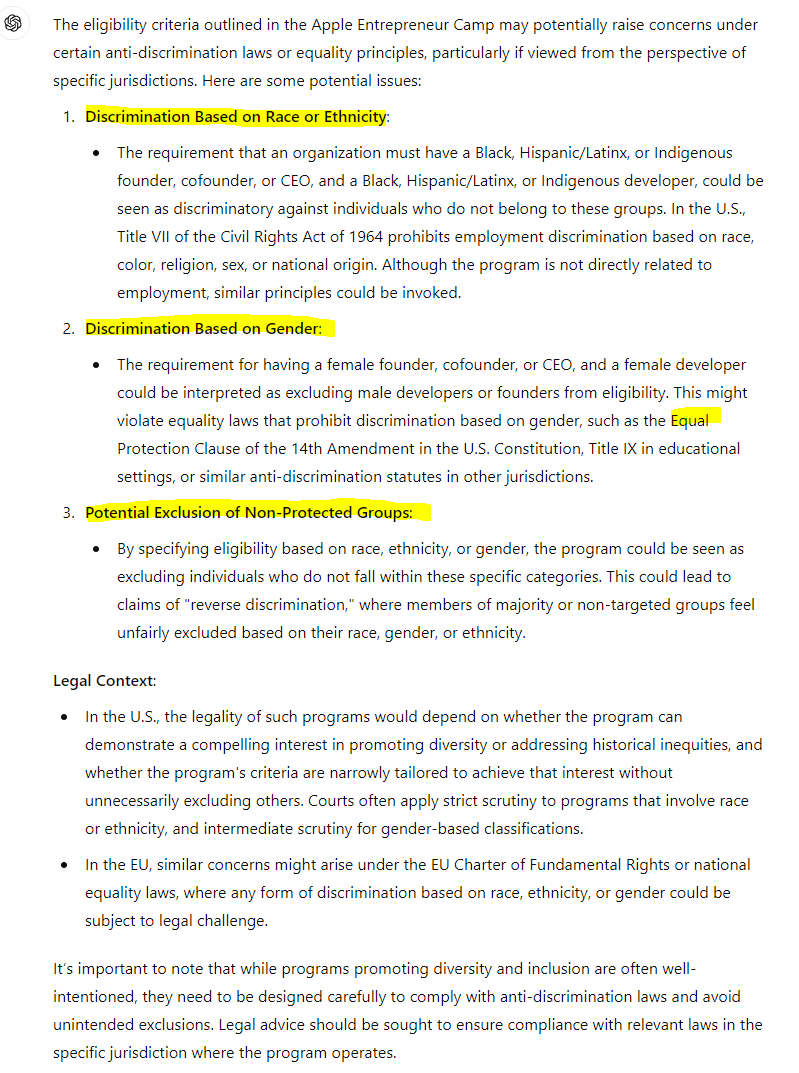 The eligibility criteria outlined in the Apple Entrepreneur Camp may potentially raise concerns under certain anti-discrimination laws or equality principles, particularly if viewed from the perspective of specific jurisdictions. Here are some potential issues:

1. Discrimination Based on Race or Ethnicity:

• The requirement that an organization must have a Black, Hispanic/Latinx, or Indigenous founder, cofounder, or CEO, and a Black, Hispanic/Latinx, or Indigenous developer, could be seen as discriminatory against individuals who do not belong to these groups. In the U.S., Title VII of the Civil Rights Act of 1964 prohibits employment discrimination based on race, color, religion, sex, or national origin. Although the program is not directly related to employment, similar principles could be invoked.

2. Discrimination Based on Gender:

• The requirement for having a female founder, cofounder, or CEO, and a female developer could be interpreted as excluding male developers or founders from eligibility. This might violate equality laws that prohibit discrimination based on gender, such as the Equal Protection Clause of the 14th Amendment in the U.S. Constitution, Title IX in educational settings, or similar anti-discrimination statutes in other jurisdictions.

3. Potential Exclusion of Non-Protected Groups:

• By specifying eligibility based on race, ethnicity, or gender, the program could be seen as excluding individuals who do not fall within these specific categories. This could lead to claims of "reverse discrimination," where members of majority or non-targeted groups feel unfairly excluded based on their race, gender, or ethnicity.

Legal Context:

• In the U.S., the legality of such programs would depend on whether the program can demonstrate a compelling interest in promoting diversity or addressing historical inequities, and whether the program's criteria are narrowly tailored to achieve that interest without unnecessarily excluding others. Courts often apply strict scrutiny to programs that involve race or ethnicity, and intermediate scrutiny for gender-based classifications.

• In the EU, similar concerns might arise under the EU Charter of Fundamental Rights or national equality laws, where any form of discrimination based on race, ethnicity, or gender could be subject to legal challenge.

It's important to note that while programs promoting diversity and inclusion are often well-intentioned, they need to be designed carefully to comply with anti-discrimination laws and avoid unintended exclusions. Legal advice should be sought to ensure compliance with relevant laws in the specific jurisdiction where the program operates.